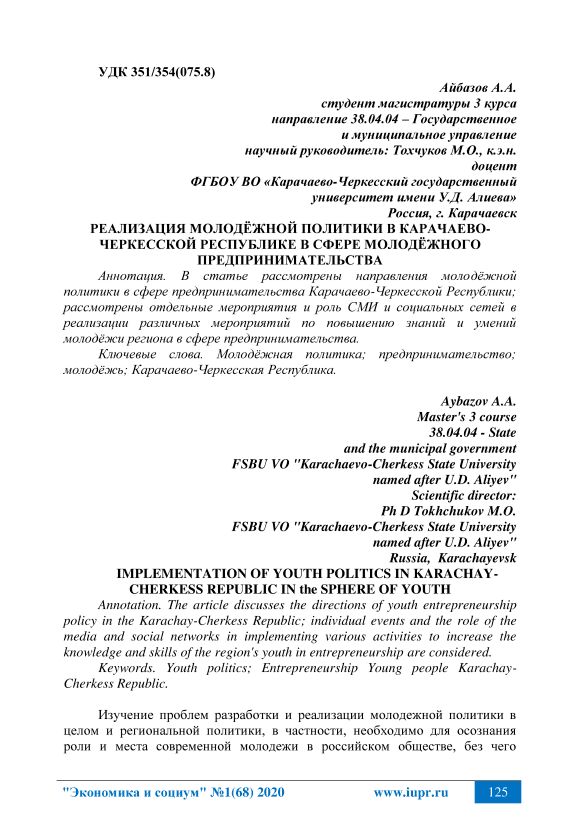 УДК 351/354(075.8)

Айбазов А.А.
студент магистратуры 3 курса
направление 38.04.04 – Государственное
и муниципальное управление
научный руководитель: Тохчуков М.О., к.э.н.
доцент
ФГБОУ ВО «Карачаево-Черкесский государственный
университет имени У.Д. Алиева»
Россия, г. Карачаевск

РЕАЛИЗАЦИЯ МОЛОДЁЖНОЙ ПОЛИТИКИ В КАРАЧАЕВО-ЧЕРКЕССКОЙ РЕСПУБЛИКЕ В СФЕРЕ МОЛОДЁЖНОГО ПРЕДПРИНИМАТЕЛЬСТВА

Аннотация. В статье рассмотрены направления молодёжной политики в сфере предпринимательства Карачаево-Черкесской Республики; рассмотрены отдельные мероприятия и роль СМИ и социальных сетей в реализации различных мероприятий по повышению знаний и умений молодёжи региона в сфере предпринимательства.

Ключевые слова. Молодёжная политика; предпринимательство; молодёжь; Карачаево-Черкесская Республика.

Aybazov A.A.
Master's 3 course
38.04.04 - State
and the municipal government
FSBU VO "Karachaevo-Cherkess State University
named after U.D. Aliyev"
Scientific director:
Ph D Tokhchukov M.O.
FSBU VO "Karachaevo-Cherkess State University
named after U.D. Aliyev"
Russia, Karachayevsk

IMPLEMENTATION OF YOUTH POLITICS IN KARACHAY-CHERKESS REPUBLIC IN the SPHERE OF YOUTH

Annotation. The article discusses the directions of youth entrepreneurship policy in the Karachay-Cherkess Republic; individual events and the role of the media and social networks in implementing various activities to increase the knowledge and skills of the region's youth in entrepreneurship are considered.

Keywords. Youth politics; Entrepreneurship Young people Karachay-Cherkess Republic.

Изучение проблем разработки и реализации молодежной политики в целом и региональной политики, в частности, необходимо для осознания роли и места современной молодежи в российском обществе, без чего

"Экономика и социум" №1(68) 2020 www.iupr.ru 125